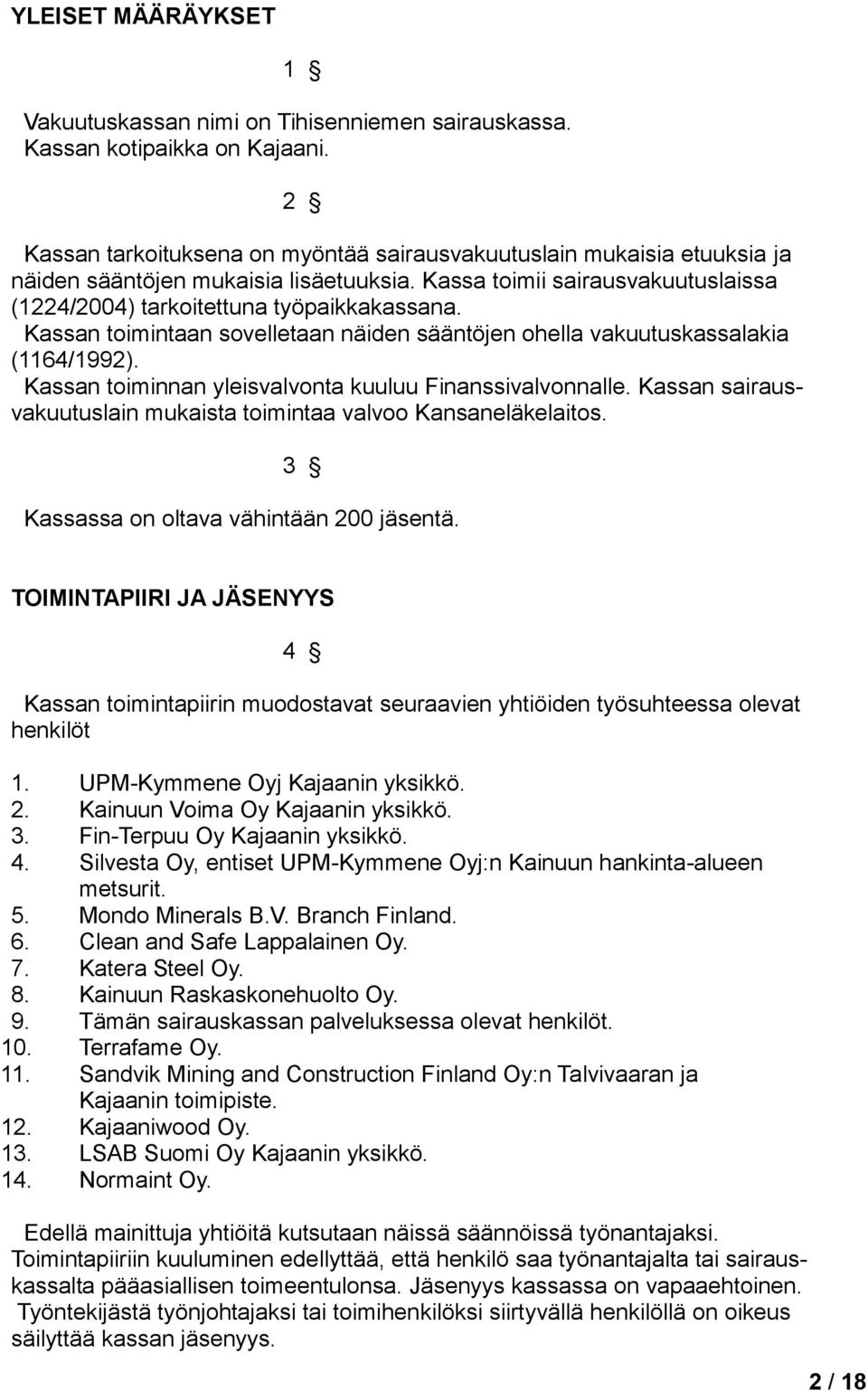 YLEISET MÄÄRÄYKSET

1 §

Vakuutuskassan nimi on Tihisenniemen sairauskassa. Kassan kotipaikka on Kajaani.

2 §

Kassan tarkoituksena on myöntää sairausvakuutuslain mukaisia etuuksia ja näiden sääntöjen mukaisia lisäetuuksia. Kassa toimii sairausvakuutuslaissa (1224/2004) tarkoitettuna työpaikkakassana. Kassan toimintaan sovelletaan näiden sääntöjen ohella vakuutuskassalakia (1164/1992). Kassan toiminnan yleisvalvonta kuuluu Finanssivalvonnalle. Kassan sairausvakuutuslain mukaista toimintaa valvoo Kansaneläkelaitos.

3 §

Kassassa on oltava vähintään 200 jäsentä.

TOIMINTAPIIRI JA JÄSENYYS

4 §

Kassan toimintapiirin muodostavat seuraavien yhtiöiden työsuhteessa olevat henkilöt

1. UPM-Kymmene Oyj Kajaanin yksikkö.
2. Kainuun Voima Oy Kajaanin yksikkö.
3. Fin-Terpuu Oy Kajaanin yksikkö.
4. Silvesta Oy, entiset UPM-Kymmene Oyj:n Kainuun hankinta-alueen metsurit.
5. Mondo Minerals B.V. Branch Finland.
6. Clean and Safe Lappalainen Oy.
7. Katera Steel Oy.
8. Kainuun Raskaskonehuolto Oy.
9. Tämän sairauskassan palveluksessa olevat henkilöt.
10. Terrafame Oy.
11. Sandvik Mining and Construction Finland Oy:n Talvivaaran ja Kajaanin toimipiste.
12. Kajaaniwood Oy.
13. LSAB Suomi Oy Kajaanin yksikkö.
14. Normaint Oy.

Edellä mainittuja yhtiöitä kutsutaan näissä säännöissä työnantajaksi. Toimintapiiriin kuuluminen edellyttää, että henkilö saa työnantajalta tai sairauskassalta pääasiallisen toimeentulonsa. Jäsenyys kassassa on vapaaehtoinen. Työntekijästä työnjohtajaksi tai toimihenkilöksi siirtyvällä henkilöllä on oikeus säilyttää kassan jäsenyys.

2 / 18